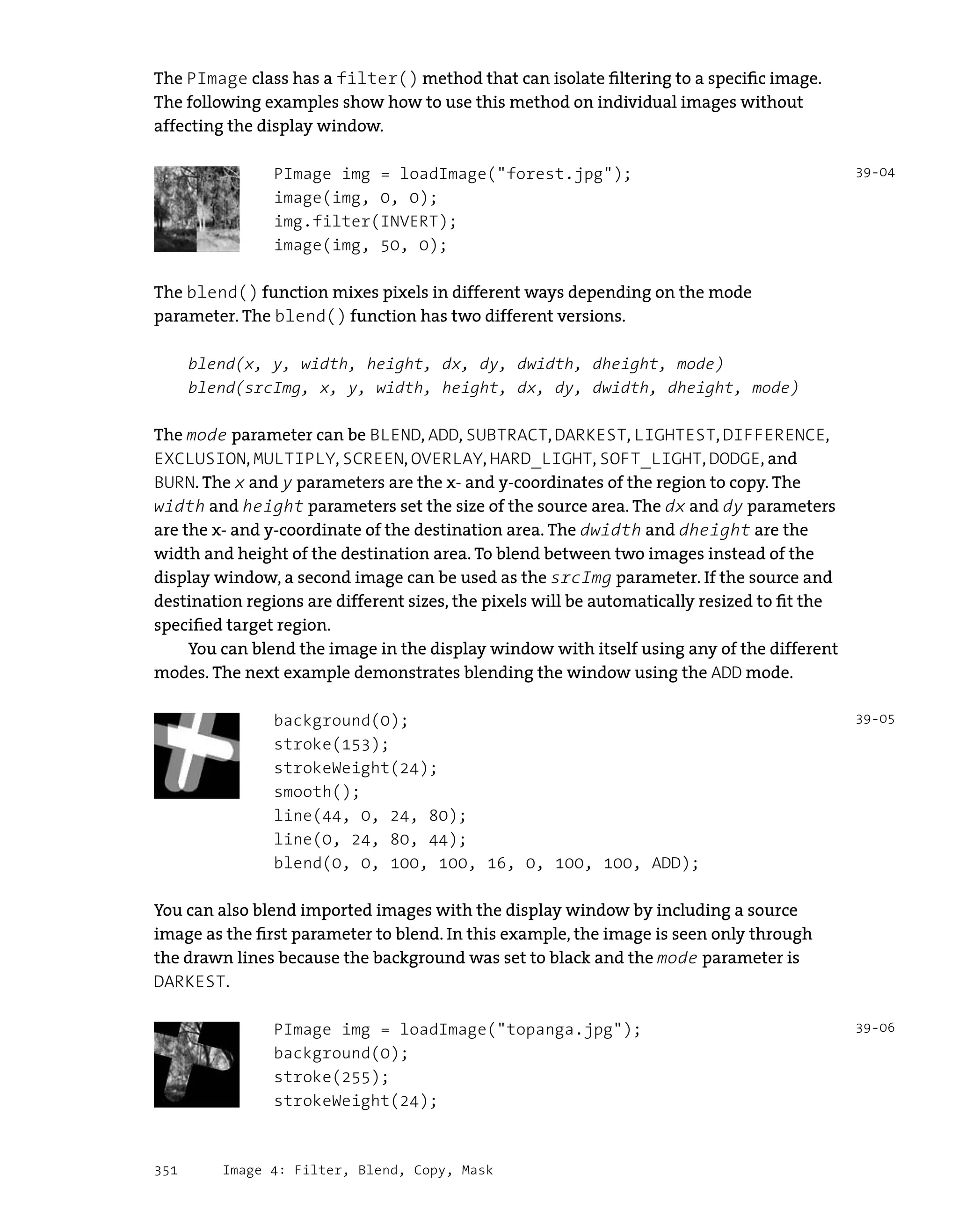 The PImage class has a filter() method that can isolate filtering to a specific image. The following examples show how to use this method on individual images without affecting the display window.

PImage img = loadImage("forest.jpg");
image(img, 0, 0);
img.filter(INVERT);
image(img, 50, 0);

39-04

The blend() function mixes pixels in different ways depending on the mode parameter. The blend() function has two different versions.

blend(x, y, width, height, dx, dy, dwidth, dheight, mode)
blend(srcImg, x, y, width, height, dx, dy, dwidth, dheight, mode)

The mode parameter can be BLEND, ADD, SUBTRACT, DARKEST, LIGHTEST, DIFFERENCE, EXCLUSION, MULTIPLY, SCREEN, OVERLAY, HARD_LIGHT, SOFT_LIGHT, DODGE, and BURN. The x and y parameters are the x- and y-coordinates of the region to copy. The width and height parameters set the size of the source area. The dx and dy parameters are the x- and y-coordinate of the destination area. The dwidth and dheight are the width and height of the destination area. To blend between two images instead of the display window, a second image can be used as the srcImg parameter. If the source and destination regions are different sizes, the pixels will be automatically resized to fit the specified target region.

You can blend the image in the display window with itself using any of the different modes. The next example demonstrates blending the window using the ADD mode.

background(0);
stroke(153);
strokeWeight(24);
smooth();
line(44, 0, 24, 80);
line(0, 24, 80, 44);
blend(0, 0, 100, 100, 16, 0, 100, 100, ADD);

39-05

You can also blend imported images with the display window by including a source image as the first parameter to blend. In this example, the image is seen only through the drawn lines because the background was set to black and the mode parameter is DARKEST.

PImage img = loadImage("topanga.jpg");
background(0);
stroke(255);
strokeWeight(24);

39-06

351 Image 4: Filter, Blend, Copy, Mask